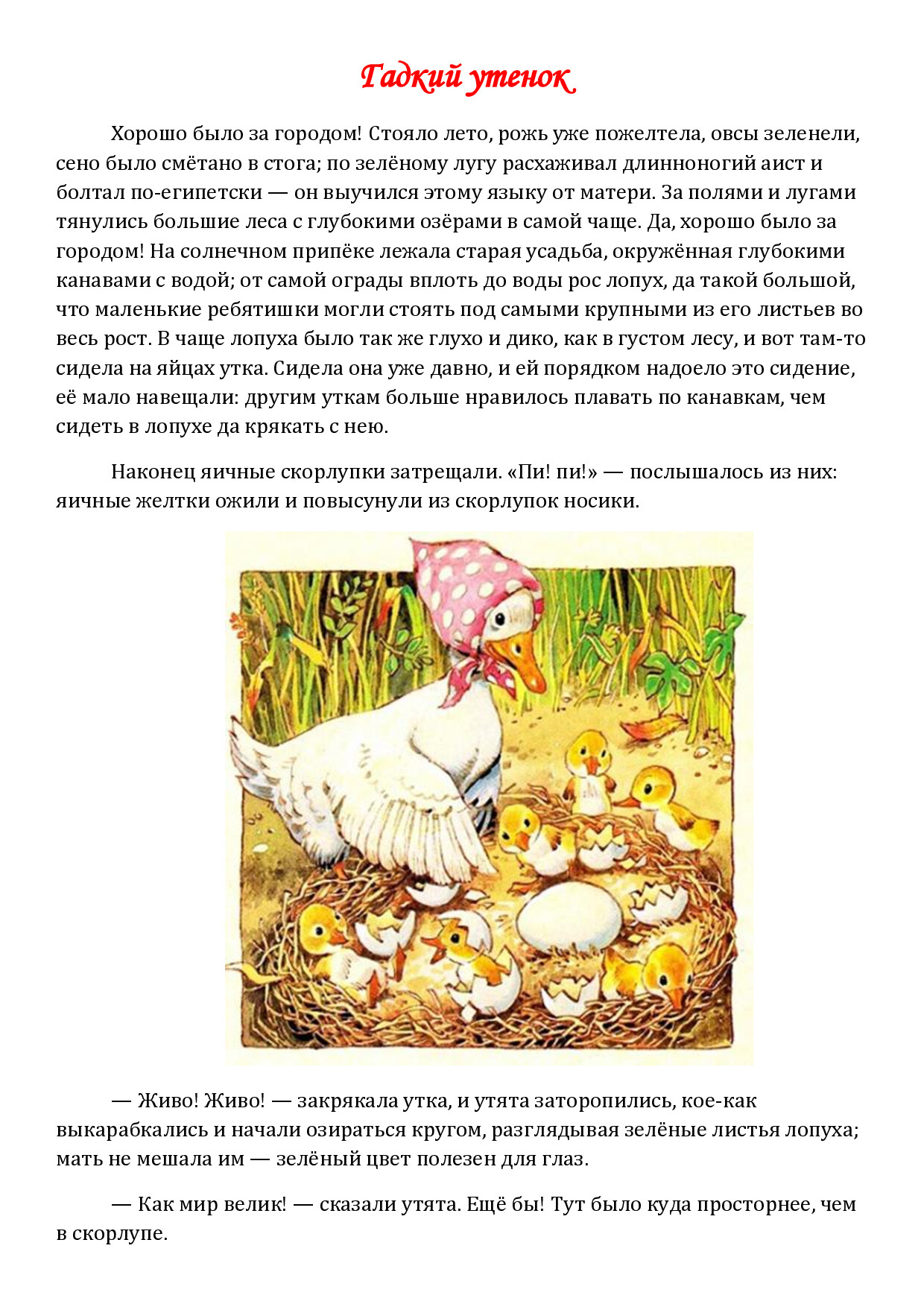 Гадкий утенок

Хорошо было за городом! Стояло лето, рожь уже пожелтела, овсы зеленели, сено было смётано в стога; по зелёному лугу расхаживал длинноногий аист и болтал по-египетски — он выучился этому языку от матери. За полями и лугами тянулись большие леса с глубокими озёрами в самой чаще. Да, хорошо было за городом! На солнечном припёке лежала старая усадьба, окружённая глубокими канавами с водой; от самой ограды вплоть до воды рос лопух, да такой большой, что маленькие ребятишки могли стоять под самыми крупными из его листьев во весь рост. В чаще лопуха было так же глухо и дико, как в густом лесу, и вот там-то сидела на яйцах утка. Сидела она уже давно, и ей порядком надоело это сидение, её мало навещали: другим уткам больше нравилось плавать по канавкам, чем сидеть в лопухе да крякать с нею.

Наконец яичные скорлупки затрещали. «Пи! пи!» — послышалось из них: яичные желтки ожили и повысунули из скорлупок носики.

— Живо! Живо! — закрякала утка, и утята заторопились, кое-как выкарабкались и начали озираться кругом, разглядывая зелёные листья лопуха; мать не мешала им — зелёный цвет полезен для глаз.

— Как мир велик! — сказали утята. Ещё бы! Тут было куда просторнее, чем в скорлупе.